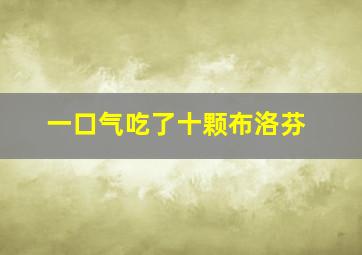 一口气吃了十颗布洛芬